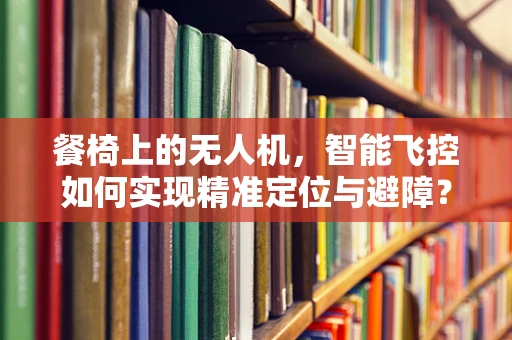 餐椅上的无人机，智能飞控如何实现精准定位与避障？